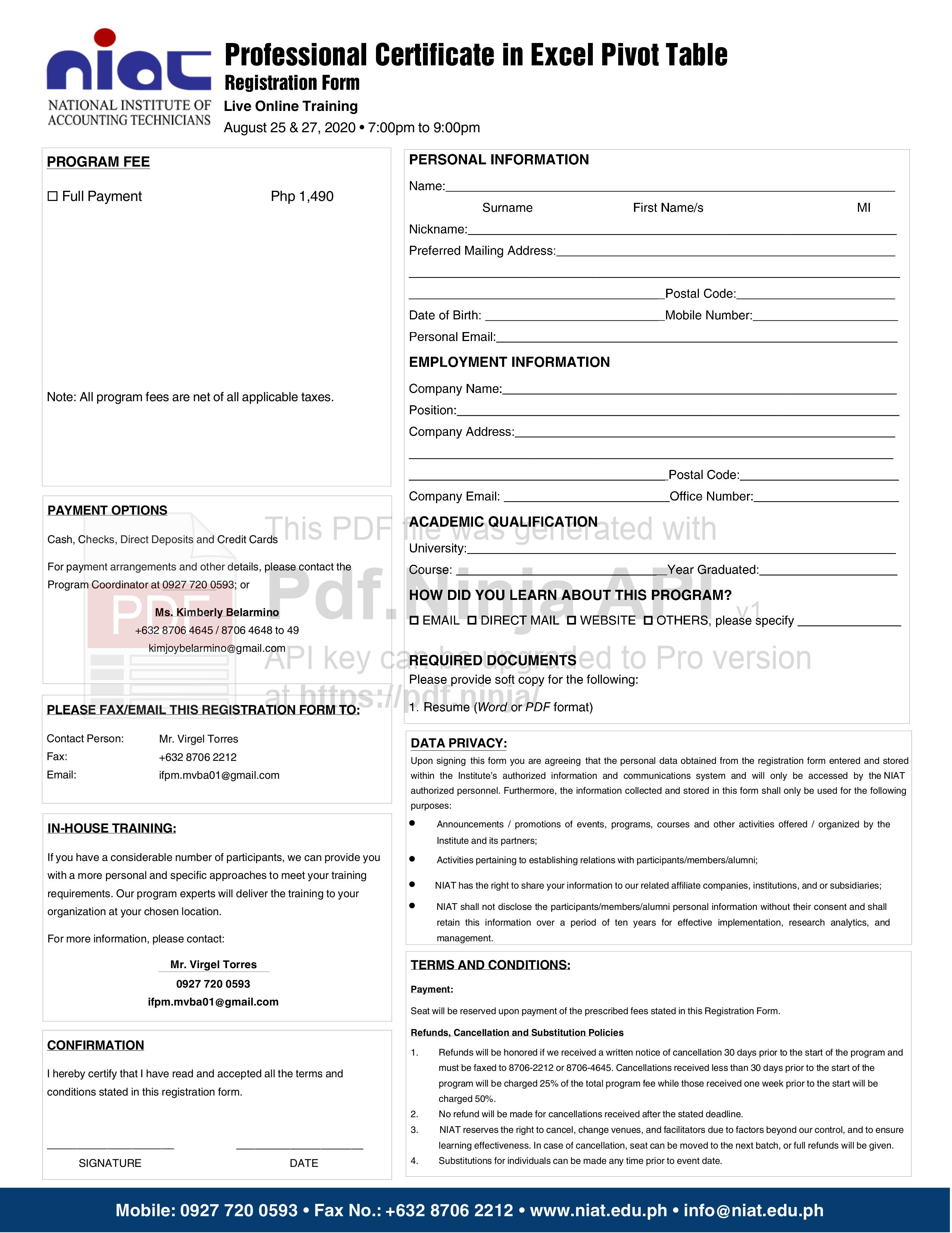 niat
NATIONAL INSTITUTE OF ACCOUNTING TECHNICIANS

Professional Certificate in Excel Pivot Table
Registration Form
Live Online Training
August 25 & 27, 2020 • 7:00pm to 9:00pm

PROGRAM FEE

☐ Full Payment Php 1,490

Note: All program fees are net of all applicable taxes.

PAYMENT OPTIONS

Cash, Checks, Direct Deposits and Credit Cards

For payment arrangements and other details, please contact the Program Coordinator at 0927 720 0593; or

Ms. Kimberly Belarmino
+632 8706 4645 / 8706 4648 to 49
kimjoybelarmino@gmail.com

PLEASE FAX/EMAIL THIS REGISTRATION FORM TO:

Contact Person: Mr. Virgel Torres
Fax: +632 8706 2212
Email: ifpm.mvba01@gmail.com

IN-HOUSE TRAINING:

If you have a considerable number of participants, we can provide you with a more personal and specific approaches to meet your training requirements. Our program experts will deliver the training to your organization at your chosen location.

For more information, please contact:

Mr. Virgel Torres
0927 720 0593
ifpm.mvba01@gmail.com

CONFIRMATION

I hereby certify that I have read and accepted all the terms and conditions stated in this registration form.

SIGNATURE DATE

PERSONAL INFORMATION

Name:
Surname First Name/s MI
Nickname:
Preferred Mailing Address:
Postal Code:
Date of Birth: Mobile Number:
Personal Email:

EMPLOYMENT INFORMATION

Company Name:
Position:
Company Address:
Postal Code:
Company Email: Office Number:

ACADEMIC QUALIFICATION
University:
Course: Year Graduated:

HOW DID YOU LEARN ABOUT THIS PROGRAM?
☐ EMAIL ☐ DIRECT MAIL ☐ WEBSITE ☐ OTHERS, please specify

REQUIRED DOCUMENTS
Please provide soft copy for the following:
1. Resume (Word or PDF format)

This PDF file was generated with Pdf.Ninja API v1
API key can be upgraded to Pro version at https://pdf.ninja/

DATA PRIVACY:
Upon signing this form you are agreeing that the personal data obtained from the registration form entered and stored within the Institute's authorized information and communications system and will only be accessed by the NIAT authorized personnel. Furthermore, the information collected and stored in this form shall only be used for the following purposes:
• Announcements / promotions of events, programs, courses and other activities offered / organized by the Institute and its partners;
• Activities pertaining to establishing relations with participants/members/alumni;
• NIAT has the right to share your information to our related affiliate companies, institutions, and or subsidiaries;
• NIAT shall not disclose the participants/members/alumni personal information without their consent and shall retain this information over a period of ten years for effective implementation, research analytics, and management.

TERMS AND CONDITIONS:
Payment:
Seat will be reserved upon payment of the prescribed fees stated in this Registration Form.
Refunds, Cancellation and Substitution Policies
1. Refunds will be honored if we received a written notice of cancellation 30 days prior to the start of the program and must be faxed to 8706-2212 or 8706-4645. Cancellations received less than 30 days prior to the start of the program will be charged 25% of the total program fee while those received one week prior to the start will be charged 50%.
2. No refund will be made for cancellations received after the stated deadline.
3. NIAT reserves the right to cancel, change venues, and facilitators due to factors beyond our control, and to ensure learning effectiveness. In case of cancellation, seat can be moved to the next batch, or full refunds will be given.
4. Substitutions for individuals can be made any time prior to event date.

Mobile: 0927 720 0593 • Fax No.: +632 8706 2212 • www.niat.edu.ph • info@niat.edu.ph